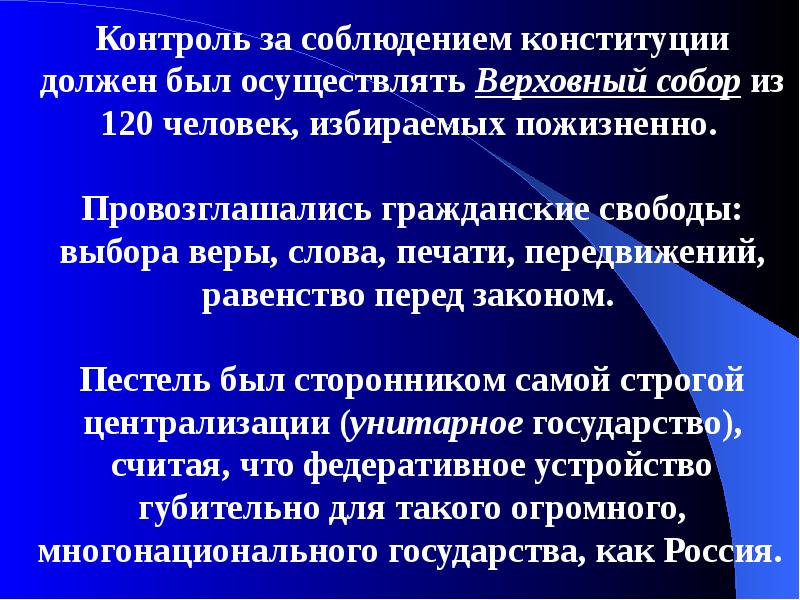 Контроль за соблюдением конституции должен был осуществлять Верховный собор из 120 человек, избираемых пожизненно.

Провозглашались гражданские свободы: выбора веры, слова, печати, передвижений, равенство перед законом.

Пестель был сторонником самой строгой централизации (унитарное государство), считая, что федеративное устройство губительно для такого огромного, многонационального государства, как Россия.